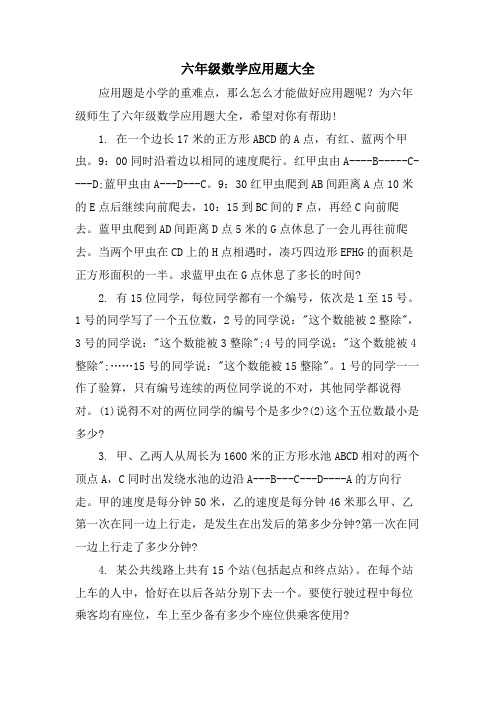 六年级数学应用题大全

应用题是小学的重难点，那么怎么才能做好应用题呢？为六年级师生了六年级数学应用题大全，希望对你有帮助！

1. 在一个边长17米的正方形ABCD的A点，有红、蓝两个甲虫。9：00同时沿着边以相同的速度爬行。红甲虫由A----B-----C----D;蓝甲虫由A---D---C。9：30红甲虫爬到AB间距离A点10米的E点后继续向前爬去，10：15到BC间的F点，再经C向前爬去。蓝甲虫爬到AD间距离D点5米的G点休息了一会儿再往前爬去。当两个甲虫在CD上的H点相遇时，凑巧四边形EFHG的面积是正方形面积的一半。求蓝甲虫在G点休息了多长的时间?

2. 有15位同学，每位同学都有一个编号，依次是1至15号。1号的同学写了一个五位数，2号的同学说："这个数能被2整除"，3号的同学说："这个数能被3整除";4号的同学说："这个数能被4整除";……15号的同学说："这个数能被15整除"。1号的同学一一作了验算，只有编号连续的两位同学说的不对，其他同学都说得对。(1)说得不对的两位同学的编号个是多少?(2)这个五位数最小是多少?

3. 甲、乙两人从周长为1600米的正方形水池ABCD相对的两个顶点A，C同时出发绕水池的边沿A---B---C---D----A的方向行走。甲的速度是每分钟50米，乙的速度是每分钟46米那么甲、乙第一次在同一边上行走，是发生在出发后的第多少分钟?第一次在同一边上行走了多少分钟?

4. 某公共线路上共有15个站(包括起点和终点站)。在每个站上车的人中，恰好在以后各站分别下去一个。要使行驶过程中每位乘客均有座位，车上至少备有多少个座位供乘客使用?